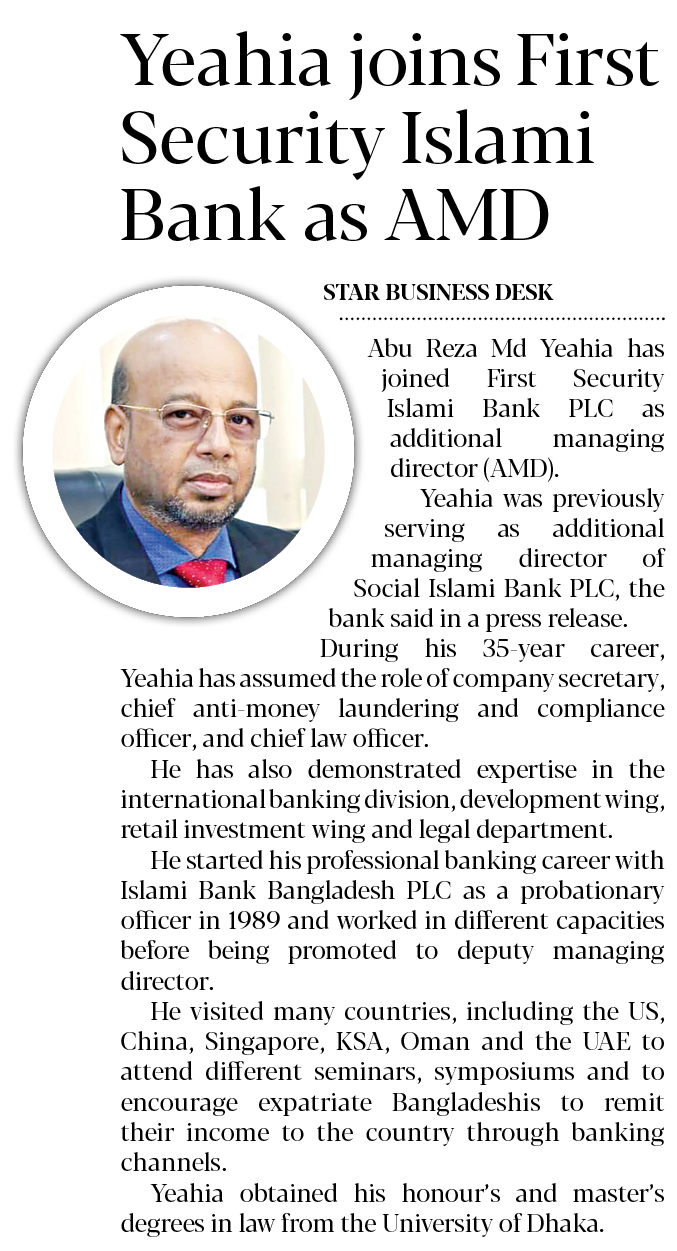 Yeahia joins First Security Islami Bank as AMD

STAR BUSINESS DESK

Abu Reza Md Yeahia has joined First Security Islami Bank PLC as additional managing director (AMD).

Yeahia was previously serving as additional managing director of Social Islami Bank PLC, the bank said in a press release.

During his 35-year career, Yeahia has assumed the role of company secretary, chief anti-money laundering and compliance officer, and chief law officer.

He has also demonstrated expertise in the international banking division, development wing, retail investment wing and legal department.

He started his professional banking career with Islami Bank Bangladesh PLC as a probationary officer in 1989 and worked in different capacities before being promoted to deputy managing director.

He visited many countries, including the US, China, Singapore, KSA, Oman and the UAE to attend different seminars, symposiums and to encourage expatriate Bangladeshis to remit their income to the country through banking channels.

Yeahia obtained his honour's and master's degrees in law from the University of Dhaka.